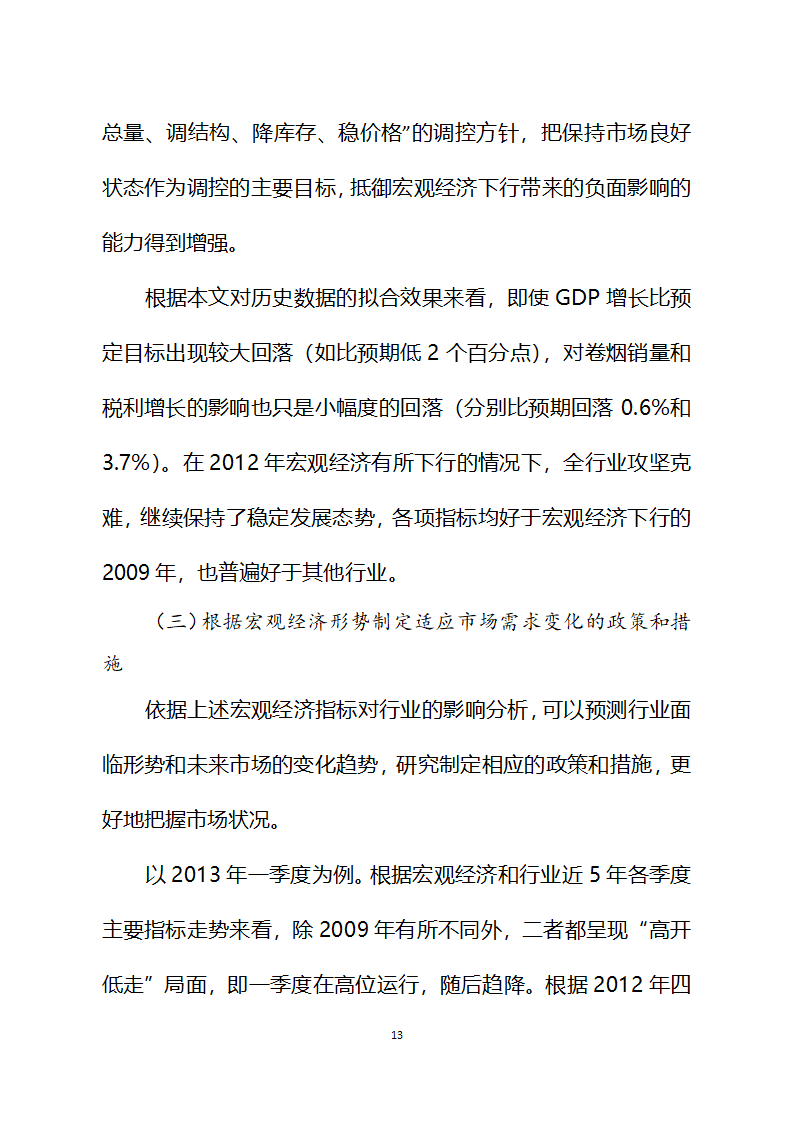 总量、调结构、降库存、稳价格”的调控方针，把保持市场良好状态作为调控的主要目标，抵御宏观经济下行带来的负面影响的能力得到增强。

根据本文对历史数据的拟合效果来看，即使 GDP 增长比预定目标出现较大回落（如比预期低 2 个百分点），对卷烟销量和税利增长的影响也只是小幅度的回落（分别比预期回落 0.6%和 3.7%）。在 2012 年宏观经济有所下行的情况下，全行业攻坚克难，继续保持了稳定发展态势，各项指标均好于宏观经济下行的 2009 年，也普遍好于其他行业。

（三）根据宏观经济形势制定适应市场需求变化的政策和措施

依据上述宏观经济指标对行业的影响分析，可以预测行业面临形势和未来市场的变化趋势，研究制定相应的政策和措施，更好地把握市场状况。

以 2013 年一季度为例。根据宏观经济和行业近 5 年各季度主要指标走势来看，除 2009 年有所不同外，二者都呈现“高开低走”局面，即一季度在高位运行，随后趋降。根据 2012 年四

13